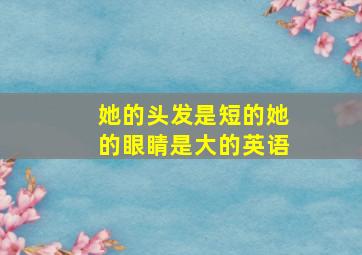 她的头发是短的她的眼睛是大的英语